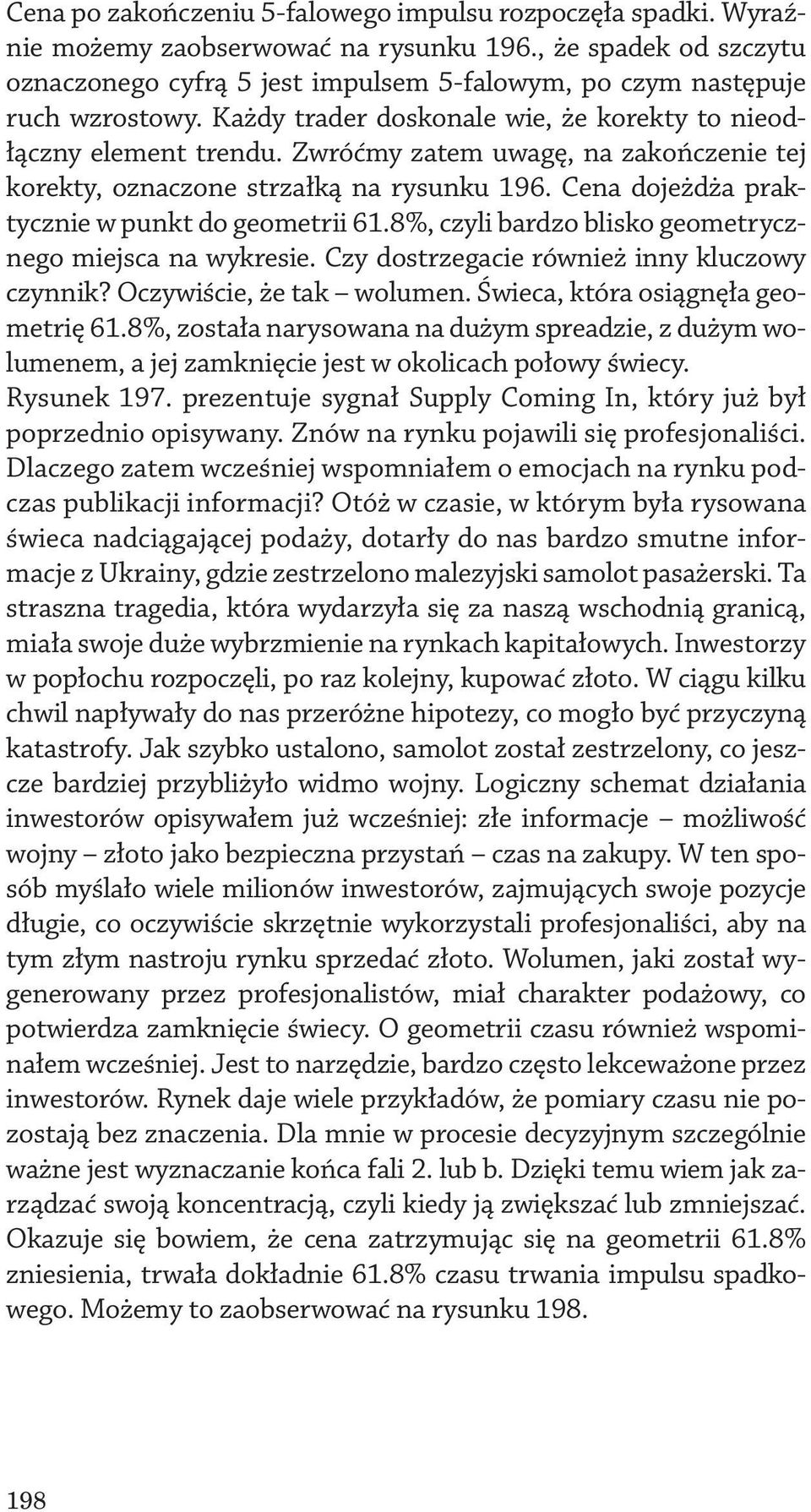 Cena po zakończeniu 5-falowego impulsu rozpoczęła spadki. Wyraźnie możemy zaobserwować na rysunku 196., że spadek od szczytu oznaczonego cyfrą 5 jest impulsem 5-falowym, po czym następuje ruch wzrostowy. Każdy trader doskonale wie, że korekty to nieodłączny element trendu. Zwróćmy zatem uwagę, na zakończenie tej korekty, oznaczone strzałką na rysunku 196. Cena dojeżdża praktycznie w punkt do geometrii 61.8%, czyli bardzo blisko geometrycznego miejsca na wykresie. Czy dostrzegacie również inny kluczowy czynnik? Oczywiście, że tak – wolumen. Świeca, która osiągnęła geometrię 61.8%, została narysowana na dużym spreadzie, z dużym wolumenem, a jej zamknięcie jest w okolicach połowy świecy.
Rysunek 197. prezentuje sygnał Supply Coming In, który już był poprzednio opisywany. Znów na rynku pojawili się profesjonaliści. Dlaczego zatem wcześniej wspomniałem o emocjach na rynku podczas publikacji informacji? Otóż w czasie, w którym była rysowana świeca nadciągającej podaży, dotarły do nas bardzo smutne informacje z Ukrainy, gdzie zestrzelono malezyjski samolot pasażerski. Ta straszna tragedia, która wydarzyła się za naszą wschodnią granicą, miała swoje duże wybrzmienie na rynkach kapitałowych. Inwestorzy w popłochu rozpoczęli, po raz kolejny, kupować złoto. W ciągu kilku chwil napływały do nas przeróżne hipotezy, co mogło być przyczyną katastrofy. Jak szybko ustalono, samolot został zestrzelony, co jeszcze bardziej przybliżyło widmo wojny. Logiczny schemat działania inwestorów opisywałem już wcześniej: złe informacje – możliwość wojny – złoto jako bezpieczna przystań – czas na zakupy. W ten sposób myślało wiele milionów inwestorów, zajmujących swoje pozycje długie, co oczywiście skrzętnie wykorzystali profesjonaliści, aby na tym złym nastroju rynku sprzedać złoto. Wolumen, jaki został wygenerowany przez profesjonalistów, miał charakter podażowy, co potwierdza zamknięcie świecy. O geometrii czasu również wspominałem wcześniej. Jest to narzędzie, bardzo często lekceważone przez inwestorów. Rynek daje wiele przykładów, że pomiary czasu nie pozostają bez znaczenia. Dla mnie w procesie decyzyjnym szczególnie ważne jest wyznaczanie końca fali 2. lub b. Dzięki temu wiem jak zarządzać swoją koncentracją, czyli kiedy ją zwiększać lub zmniejszać. Okazuje się bowiem, że cena zatrzymując się na geometrii 61.8% zniesienia, trwała dokładnie 61.8% czasu trwania impulsu spadkowego. Możemy to zaobserwować na rysunku 198.

198